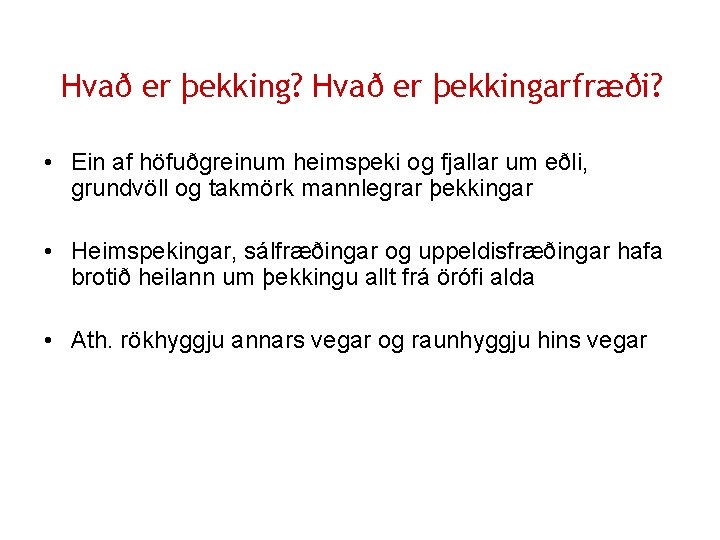 Hvað er þekking? Hvað er þekkingarfræði?

• Ein af höfuðgreinum heimspeki og fjallar um eðli, grundvöll og takmörk mannlegrar þekkingar

• Heimspekingar, sálfræðingar og uppeldisfræðingar hafa brotið heilann um þekkingu allt frá örófi alda

• Ath. rökhyggju annars vegar og raunhyggju hins vegar